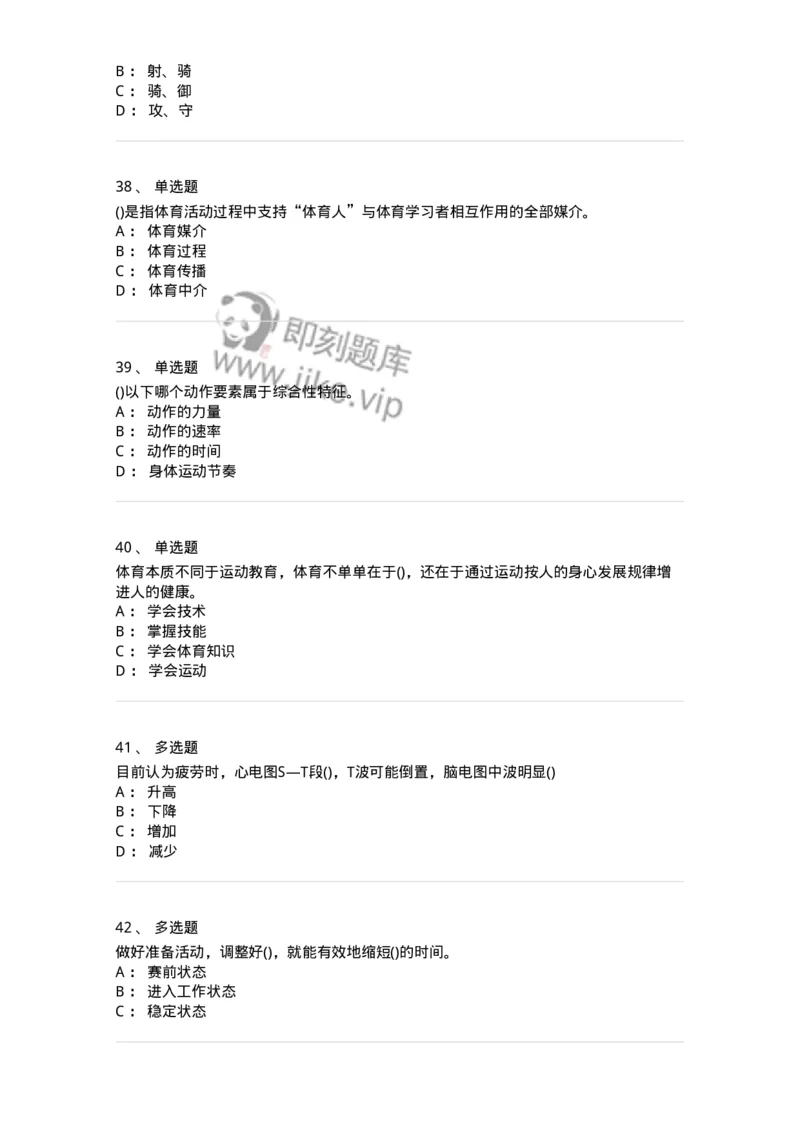 B： 射、骑
C： 骑、御
D： 攻、守

38、 单选题
()是指体育活动过程中支持“体育人”与体育学习者相互作用的全部媒介。
A： 体育媒介
B： 体育过程
C： 体育传播
D： 体育中介

即刻题库
www.jike.vip

39、 单选题
()以下哪个动作要素属于综合性特征。
A： 动作的力量
B： 动作的速率
C： 动作的时间
D： 身体运动节奏

40、 单选题
体育本质不同于运动教育，体育不单单在于()，还在于通过运动按人的身心发展规律增进人的健康。
A： 学会技术
B： 掌握技能
C： 学会体育知识
D： 学会运动

41、 多选题
目前认为疲劳时，心电图S—T段()，T波可能倒置，脑电图中波明显()
A： 升高
B： 下降
C： 增加
D： 减少

42、 多选题
做好准备活动，调整好()，就能有效地缩短()的时间。
A： 赛前状态
B： 进入工作状态
C： 稳定状态